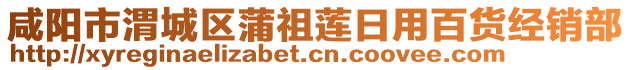 咸阳市渭城区蒲祖莲日用百货经销部
http://xyreginaelizabet.cn.coovee.com